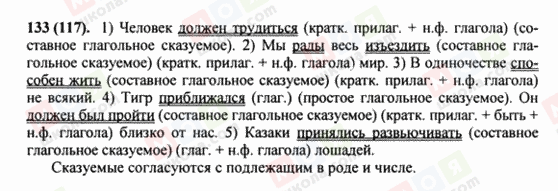 133 (117). 1) Человек должен трудиться (кратк. прилаг. + н.ф. глагола) (составное глагольное сказуемое). 2) Мы рады весь изъездить (составное глагольное сказуемое) (кратк. прилаг. + н.ф. глагола) мир. 3) В одиночестве способен жить (составное глагольное сказуемое) (кратк. прилаг. + н.ф. глагола) не всякий. 4) Тигр приближался (глаг.) (простое глагольное сказуемое). Он должен был пройти (составное глагольное сказуемое) (кратк. прилаг. + быть + н.ф. глагола) близко от нас. 5) Казаки принялись развьючивать (составное глагольное сказуемое) (глаг. + н.ф. глагола) лошадей.

Сказуемые согласуются с подлежащим в роде и числе.